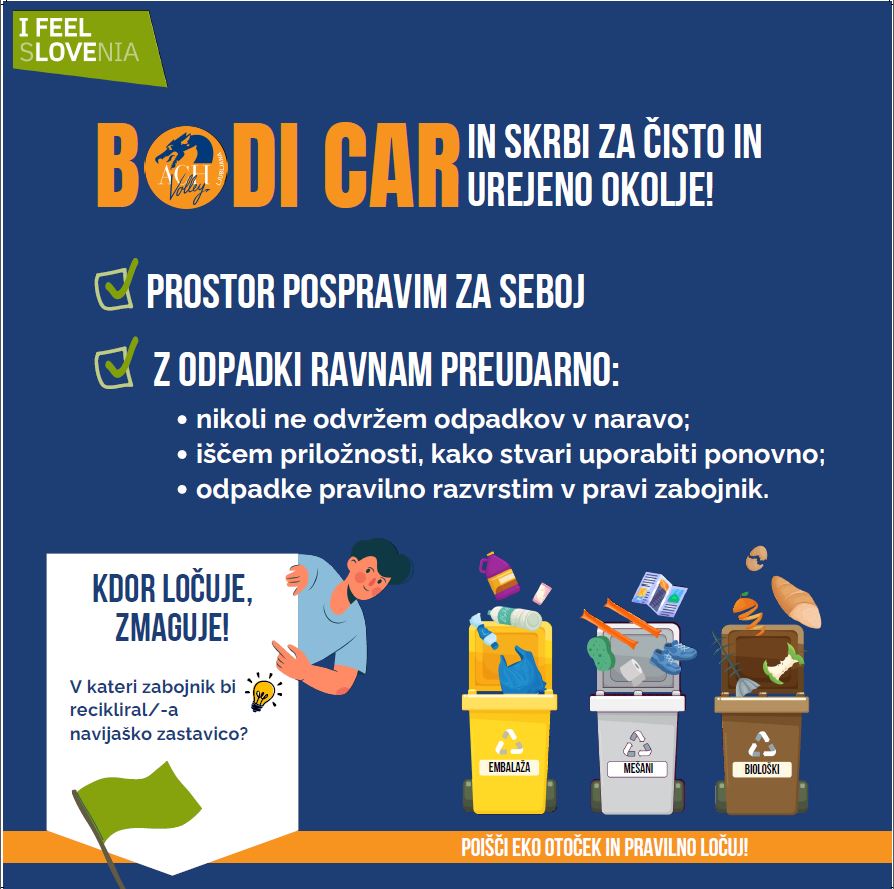 I FEEL SLOVENIA

BODI CAR IN SKRBI ZA ČISTO IN UREJENO OKOLJE!

ACH Volley Ljubljana

PROSTOR POSPRAVIM ZA SEBOJ

Z ODPADKI RAVNAM PREUDARNO:
• nikoli ne odvržem odpadkov v naravo;
• iščem priložnosti, kako stvari uporabiti ponovno;
• odpadke pravilno razvrstim v pravi zabojnik.

KDOR LOČUJE, ZMAGUJE!

V kateri zabojnik bi recikliral/-a navijaško zastavico?

EMBALAŽA

MEŠANI

BIOLOŠKI

POIŠČI EKO OTOČEK IN PRAVILNO LOČUJ!